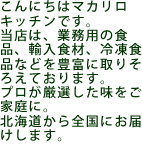 こんにちはマカリロキッチンです。
当店は、業務用の食品、輸入食材、冷凍食品などを豊富に取りそろえております。
プロが厳選した味をご家庭に。
北海道から全国にお届けします。